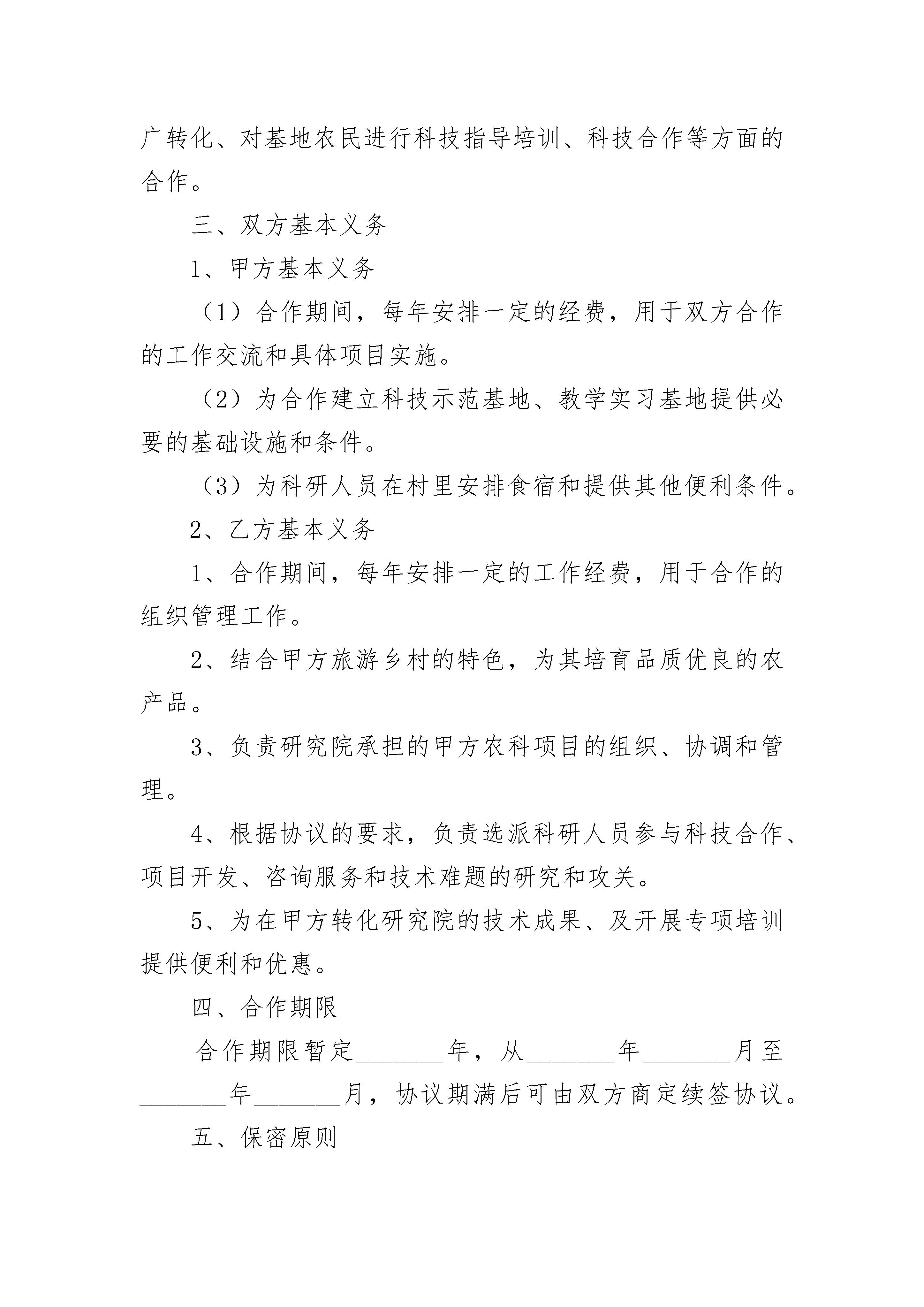 广转化、对基地农民进行科技指导培训、科技合作等方面的合作。

三、双方基本义务

1、甲方基本义务

（1）合作期间，每年安排一定的经费，用于双方合作的工作交流和具体项目实施。

（2）为合作建立科技示范基地、教学实习基地提供必要的基础设施和条件。

（3）为科研人员在村里安排食宿和提供其他便利条件。

2、乙方基本义务

1、合作期间，每年安排一定的工作经费，用于合作的组织管理工作。

2、结合甲方旅游乡村的特色，为其培育品质优良的农产品。

3、负责研究院承担的甲方农科项目的组织、协调和管理。

4、根据协议的要求，负责选派科研人员参与科技合作、项目开发、咨询服务和技术难题的研究和攻关。

5、为在甲方转化研究院的技术成果、及开展专项培训提供便利和优惠。

四、合作期限

合作期限暂定________年，从________年________月至________年________月，协议期满后可由双方商定续签协议。

五、保密原则